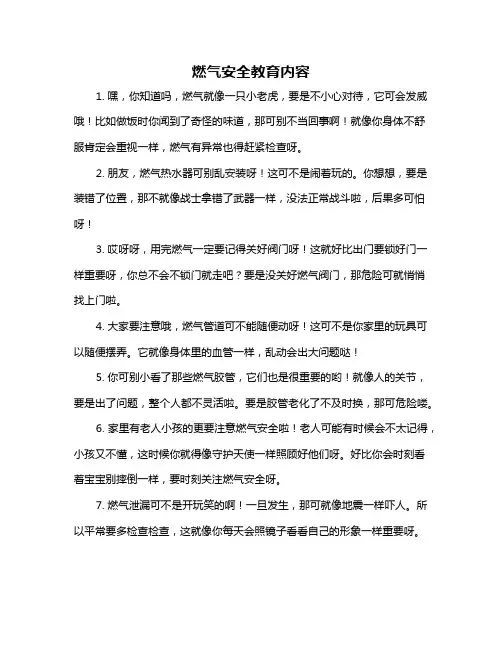 燃气安全教育内容

1. 嘿，你知道吗，燃气就像一只小老虎，要是不小心对待，它可会发威哦！比如做饭时你闻到了奇怪的味道，那可别不当回事啊！就像你身体不舒服肯定会重视一样，燃气有异常也得赶紧检查呀。

2. 朋友，燃气热水器可别乱安装呀！这可不是闹着玩的。你想想，要是装错了位置，那不就像战士拿错了武器一样，没法正常战斗啦，后果多可怕呀！

3. 哎呀呀，用完燃气一定要记得关好阀门呀！这就好比出门要锁好门一样重要呀，你总不会不锁门就走吧？要是没关好燃气阀门，那危险可就悄悄找上门啦。

4. 大家要注意哦，燃气管道可不能随便动呀！这可不是你家里的玩具可以随便摆弄。它就像身体里的血管一样，乱动会出大问题哒！

5. 你可别小看了那些燃气胶管，它们也是很重要的哟！就像人的关节，要是出了问题，整个人都不灵活啦。要是胶管老化了不及时换，那可危险喽。

6. 家里有老人小孩的更要注意燃气安全啦！老人可能有时候会不太记得，小孩又不懂，这时候你就得像守护天使一样照顾好他们呀。好比你会时刻看着宝宝别摔倒一样，要时刻关注燃气安全呀。

7. 燃气泄漏可不是开玩笑的啊！一旦发生，那可就像地震一样吓人。所以平常要多检查检查，这就像你每天会照镜子看看自己的形象一样重要呀。